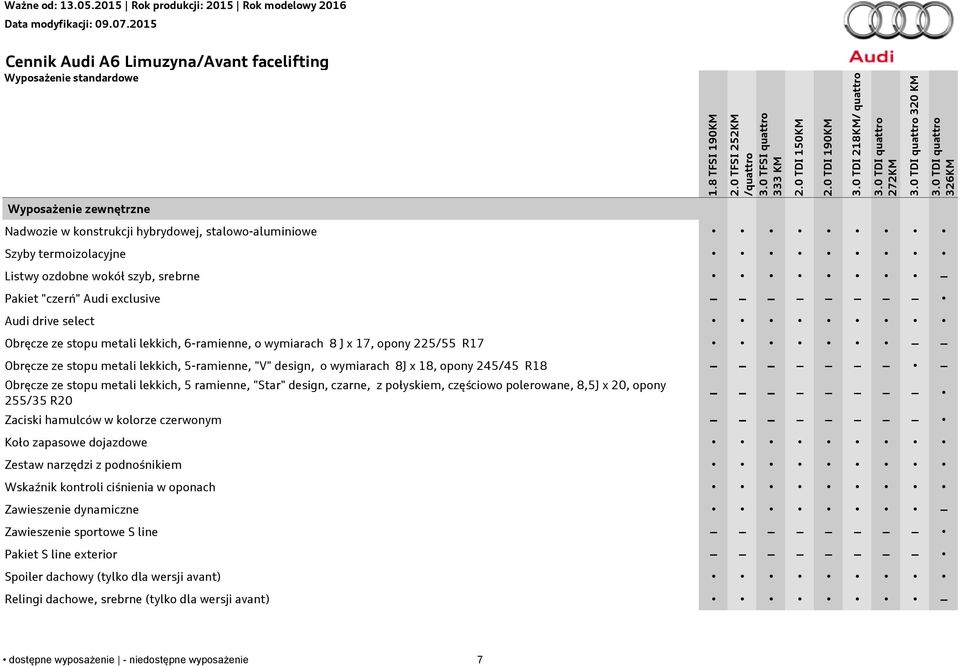 Ważne od: 13.05.2015 | Rok produkcji: 2015 | Rok modelowy 2016
Data modyfikacji: 09.07.2015

Audi

Cennik Audi A6 Limuzyna/Avant facelifting
Wyposażenie standardowe

| Wyposażenie zewnętrzne | 1.8 TFSI 190KM | 2.0 TFSI 252KM /quattro | 3.0 TFSI quattro 333 KM | 2.0 TDI 150KM | 2.0 TDI 190KM | 3.0 TDI 218KM/ quattro | 3.0 TDI quattro 272KM | 3.0 TDI quattro 320 KM | 3.0 TDI quattro 326KM |
|---|---|---|---|---|---|---|---|---|---|
| Nadwozie w konstrukcji hybrydowej, stalowo-aluminiowe | • | • | • | • | • | • | • | • | • |
| Szyby termoizolacyjne | • | • | • | • | • | • | • | • | • |
| Listwy ozdobne wokół szyb, srebrne | • | • | • | • | • | • | • | • | – |
| Pakiet "czerń" Audi exclusive | – | – | – | – | – | – | – | – | • |
| Audi drive select | • | • | • | • | • | • | • | • | • |
| Obręcze ze stopu metali lekkich, 6-ramienne, o wymiarach 8 J x 17, opony 225/55 R17 | • | • | • | • | • | • | • | – | – |
| Obręcze ze stopu metali lekkich, 5-ramienne, "V" design, o wymiarach 8J x 18, opony 245/45 R18 | – | – | – | – | – | – | – | • | – |
| Obręcze ze stopu metali lekkich, 5 ramienne, "Star" design, czarne, z połyskiem, częściowo polerowane, 8,5J x 20, opony 255/35 R20 | – | – | – | – | – | – | – | – | • |
| Zaciski hamulców w kolorze czerwonym | – | – | – | – | – | – | – | – | • |
| Koło zapasowe dojazdowe | • | • | • | • | • | • | • | • | • |
| Zestaw narzędzi z podnośnikiem | • | • | • | • | • | • | • | • | • |
| Wskaźnik kontroli ciśnienia w oponach | • | • | • | • | • | • | • | • | • |
| Zawieszenie dynamiczne | • | • | • | • | • | • | • | • | – |
| Zawieszenie sportowe S line | – | – | – | – | – | – | – | – | • |
| Pakiet S line exterior | – | – | – | – | – | – | – | – | • |
| Spoiler dachowy (tylko dla wersji avant) | • | • | • | • | • | • | • | • | • |
| Relingi dachowe, srebrne (tylko dla wersji avant) | • | • | • | • | • | • | • | • | – |

• dostępne wyposażenie | - niedostępne wyposażenie 7